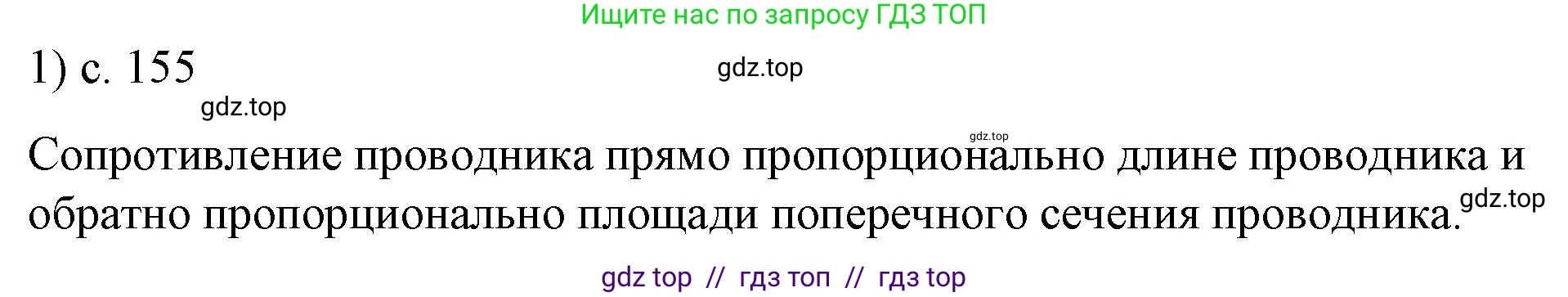 Ищите нас по запросу ГДЗ ТОП

1) с. 155

gdz.top

gdz.top

gdz.top

Сопротивление проводника прямо пропорционально длине проводника и обратно пропорционально площади поперечного сечения проводника.

gdz.top

gdz top // гдз топ // гдз top